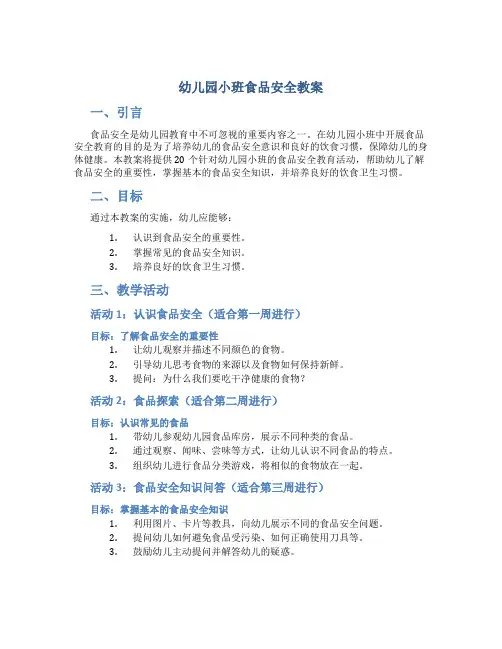 幼儿园小班食品安全教案

一、引言

食品安全是幼儿园教育中不可忽视的重要内容之一。在幼儿园小班中开展食品安全教育的目的是为了培养幼儿的食品安全意识和良好的饮食习惯，保障幼儿的身体健康。本教案将提供 20 个针对幼儿园小班的食品安全教育活动，帮助幼儿了解食品安全的重要性，掌握基本的食品安全知识，并培养良好的饮食卫生习惯。

二、目标

通过本教案的实施，幼儿应能够：

1. 认识到食品安全的重要性。
2. 掌握常见的食品安全知识。
3. 培养良好的饮食卫生习惯。

三、教学活动

活动 1：认识食品安全（适合第一周进行）

目标：了解食品安全的重要性
1. 让幼儿观察并描述不同颜色的食物。
2. 引导幼儿思考食物的来源以及食物如何保持新鲜。
3. 提问：为什么我们要吃干净健康的食物？

活动 2：食品探索（适合第二周进行）

目标：认识常见的食品
1. 带幼儿参观幼儿园食品库房，展示不同种类的食品。
2. 通过观察、闻味、尝味等方式，让幼儿认识不同食品的特点。
3. 组织幼儿进行食品分类游戏，将相似的食物放在一起。

活动 3：食品安全知识问答（适合第三周进行）

目标：掌握基本的食品安全知识
1. 利用图片、卡片等教具，向幼儿展示不同的食品安全问题。
2. 提问幼儿如何避免食品受污染、如何正确使用刀具等。
3. 鼓励幼儿主动提问并解答幼儿的疑惑。